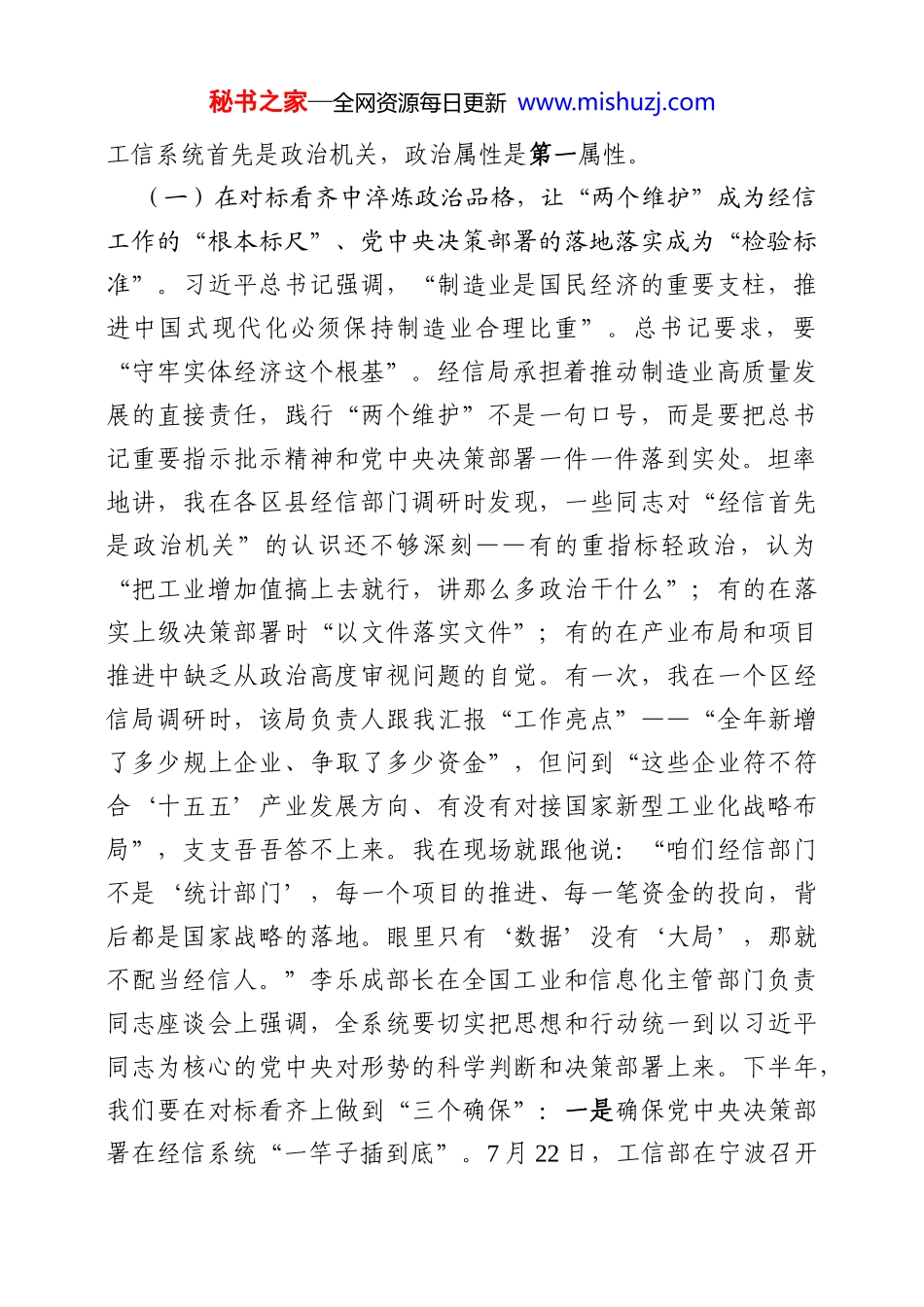 秘书之家—全网资源每日更新 www.mishuzj.com

工信系统首先是政治机关，政治属性是第一属性。

（一）在对标看齐中淬炼政治品格，让“两个维护”成为经信工作的“根本标尺”、党中央决策部署的落地落实成为“检验标准”。习近平总书记强调，“制造业是国民经济的重要支柱，推进中国式现代化必须保持制造业合理比重”。总书记要求，要“守牢实体经济这个根基”。经信局承担着推动制造业高质量发展的直接责任，践行“两个维护”不是一句口号，而是要把总书记重要指示批示精神和党中央决策部署一件一件落到实处。坦率地讲，我在各区县经信部门调研时发现，一些同志对“经信首先是政治机关”的认识还不够深刻——有的重指标轻政治，认为“把工业增加值搞上去就行，讲那么多政治干什么”；有的在落实上级决策部署时“以文件落实文件”；有的在产业布局和项目推进中缺乏从政治高度审视问题的自觉。有一次，我在一个区经信局调研时，该局负责人跟我汇报“工作亮点”——“全年新增了多少规上企业、争取了多少资金”，但问到“这些企业符不符合‘十五五’产业发展方向、有没有对接国家新型工业化战略布局”，支支吾吾答不上来。我在现场就跟他说：“咱们经信部门不是‘统计部门’，每一个项目的推进、每一笔资金的投向，背后都是国家战略的落地。眼里只有‘数据’没有‘大局’，那就不配当经信人。”李乐成部长在全国工业和信息化主管部门负责同志座谈会上强调，全系统要切实把思想和行动统一到以习近平同志为核心的党中央对形势的科学判断和决策部署上来。下半年，我们要在对标看齐上做到“三个确保”：一是确保党中央决策部署在经信系统“一竿子插到底”。7月22日，工信部在宁波召开